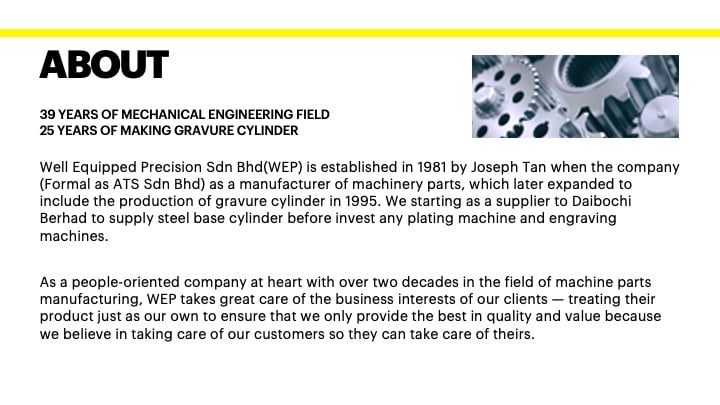 ABOUT

39 YEARS OF MECHANICAL ENGINEERING FIELD
25 YEARS OF MAKING GRAVURE CYLINDER

Well Equipped Precision Sdn Bhd(WEP) is established in 1981 by Joseph Tan when the company (Formal as ATS Sdn Bhd) as a manufacturer of machinery parts, which later expanded to include the production of gravure cylinder in 1995. We starting as a supplier to Daibochi Berhad to supply steel base cylinder before invest any plating machine and engraving machines.

As a people-oriented company at heart with over two decades in the field of machine parts manufacturing, WEP takes great care of the business interests of our clients — treating their product just as our own to ensure that we only provide the best in quality and value because we believe in taking care of our customers so they can take care of theirs.